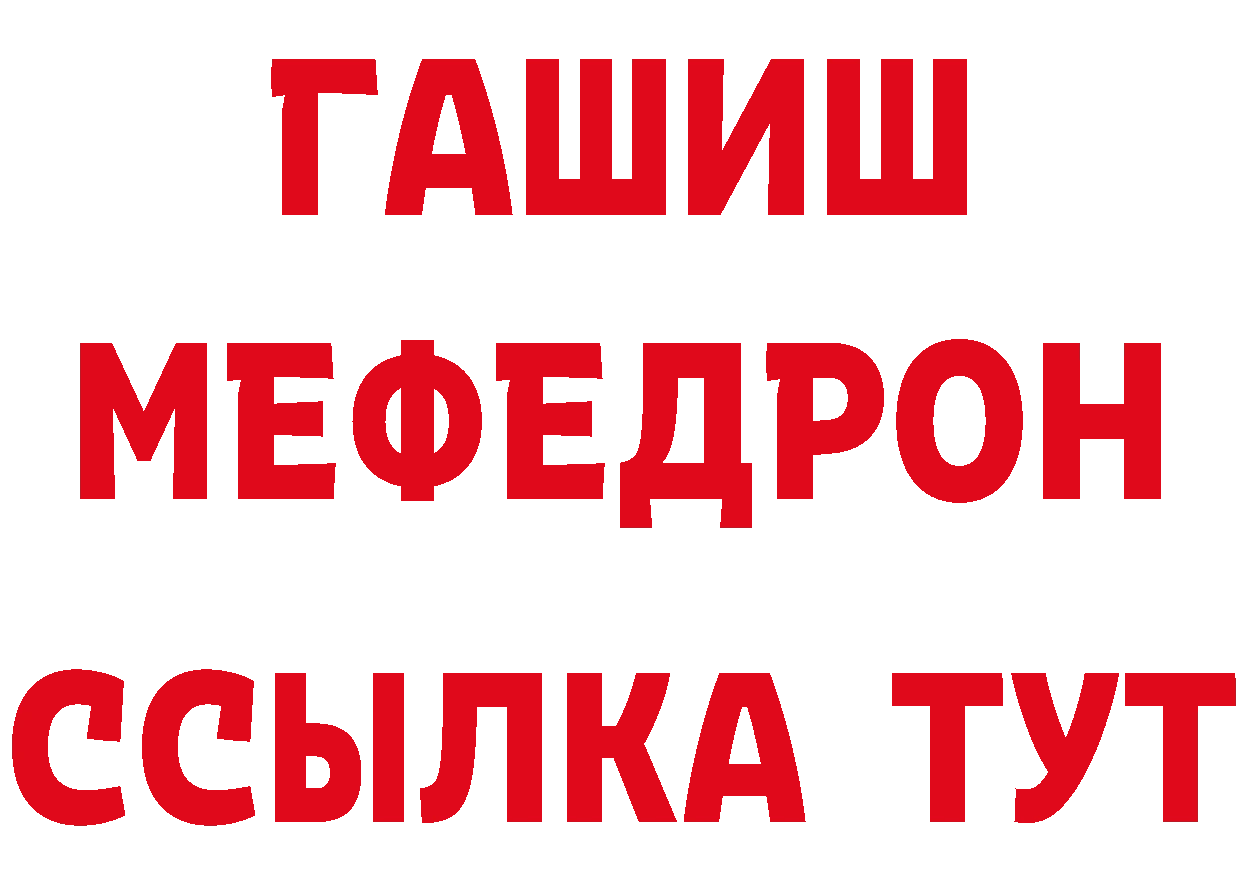 ГАШИШ
МЕФЕДРОН
ССЫЛКА ТУТ